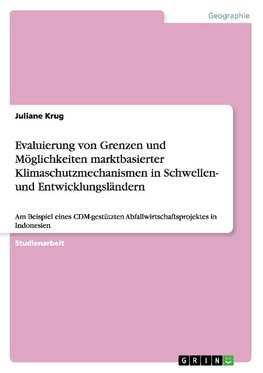 Geographie

Juliane Krug

Evaluierung von Grenzen und Möglichkeiten marktbasierter Klimaschutzmechanismen in Schwellen- und Entwicklungsländern

Am Beispiel eines CDM-gestützten Abfallwirtschaftsprojektes in Indonesien

Studienarbeit

GRIN